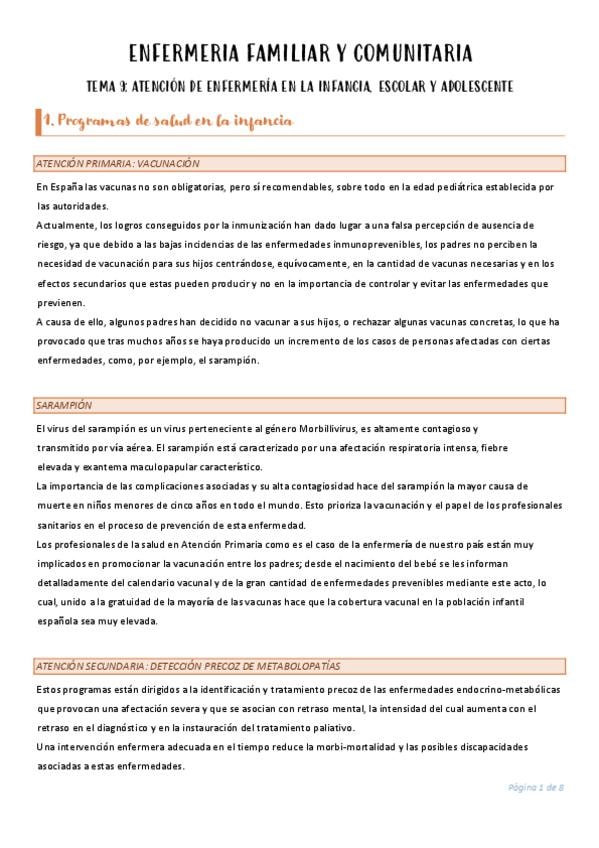 ENFERMERIA FAMILIAR Y COMUNITARIA

TEMA 9: ATENCIÓN DE ENFERMERÍA EN LA INFANCIA, ESCOLAR Y ADOLESCENTE

1. Programas de salud en la infancia

ATENCIÓN PRIMARIA: VACUNACIÓN

En España las vacunas no son obligatorias, pero sí recomendables, sobre todo en la edad pediátrica establecida por las autoridades.
Actualmente, los logros conseguidos por la inmunización han dado lugar a una falsa percepción de ausencia de riesgo, ya que debido a las bajas incidencias de las enfermedades inmunoprevenibles, los padres no perciben la necesidad de vacunación para sus hijos centrándose, equívocamente, en la cantidad de vacunas necesarias y en los efectos secundarios que estas pueden producir y no en la importancia de controlar y evitar las enfermedades que previenen.
A causa de ello, algunos padres han decidido no vacunar a sus hijos, o rechazar algunas vacunas concretas, lo que ha provocado que tras muchos años se haya producido un incremento de los casos de personas afectadas con ciertas enfermedades, como, por ejemplo, el sarampión.

SARAMPIÓN

El virus del sarampión es un virus perteneciente al género Morbillivirus, es altamente contagioso y transmitido por vía aérea. El sarampión está caracterizado por una afectación respiratoria intensa, fiebre elevada y exantema maculopapular característico.
La importancia de las complicaciones asociadas y su alta contagiosidad hace del sarampión la mayor causa de muerte en niños menores de cinco años en todo el mundo. Esto prioriza la vacunación y el papel de los profesionales sanitarios en el proceso de prevención de esta enfermedad.
Los profesionales de la salud en Atención Primaria como es el caso de la enfermería de nuestro país están muy implicados en promocionar la vacunación entre los padres; desde el nacimiento del bebé se les informan detalladamente del calendario vacunal y de la gran cantidad de enfermedades prevenibles mediante este acto, lo cual, unido a la gratuidad de la mayoría de las vacunas hace que la cobertura vacunal en la población infantil española sea muy elevada.

ATENCIÓN SECUNDARIA: DETECCIÓN PRECOZ DE METABOLOPATÍAS

Estos programas están dirigidos a la identificación y tratamiento precoz de las enfermedades endocrino-metabólicas que provocan una afectación severa y que se asocian con retraso mental, la intensidad del cual aumenta con el retraso en el diagnóstico y en la instauración del tratamiento paliativo.
Una intervención enfermera adecuada en el tiempo reduce la morbi-mortalidad y las posibles discapacidades asociadas a estas enfermedades.

Página 1 de 8